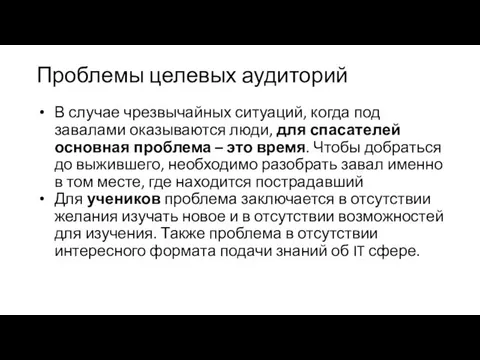 Проблемы целевых аудиторий

• В случае чрезвычайных ситуаций, когда под завалами оказываются люди, для спасателей основная проблема – это время. Чтобы добраться до выжившего, необходимо разобрать завал именно в том месте, где находится пострадавший
• Для учеников проблема заключается в отсутствии желания изучать новое и в отсутствии возможностей для изучения. Также проблема в отсутствии интересного формата подачи знаний об IT сфере.